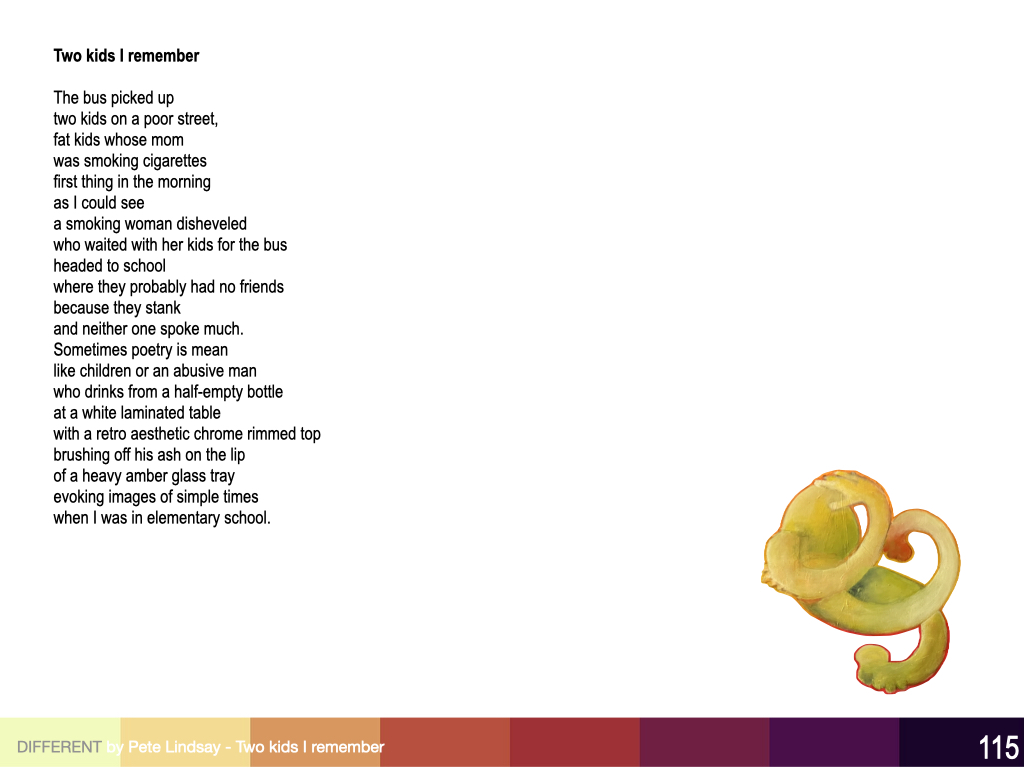 Two kids I remember

The bus picked up
two kids on a poor street,
fat kids whose mom
was smoking cigarettes
first thing in the morning
as I could see
a smoking woman disheveled
who waited with her kids for the bus
headed to school
where they probably had no friends
because they stank
and neither one spoke much.
Sometimes poetry is mean
like children or an abusive man
who drinks from a half-empty bottle
at a white laminated table
with a retro aesthetic chrome rimmed top
brushing off his ash on the lip
of a heavy amber glass tray
evoking images of simple times
when I was in elementary school.

DIFFERENT by Pete Lindsay - Two kids I remember

115